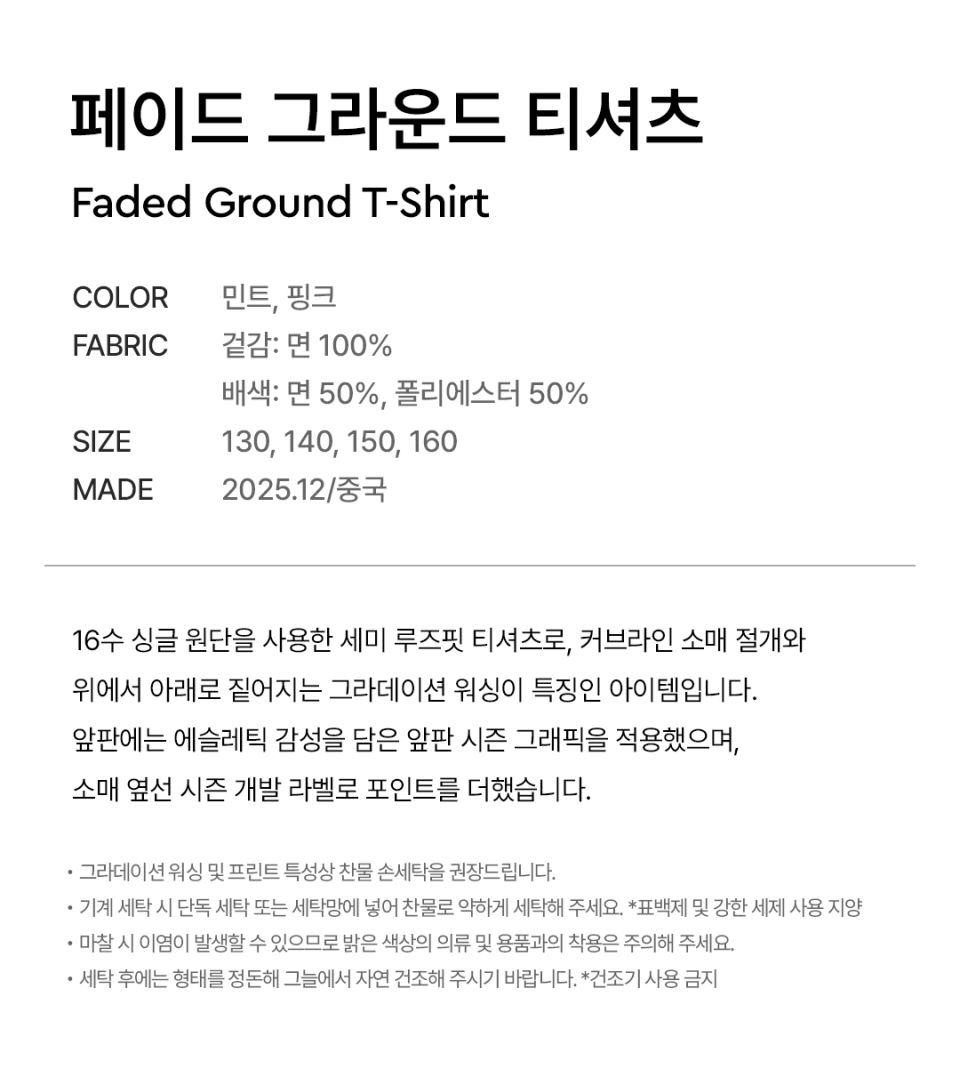 페이드 그라운드 티셔츠

Faded Ground T-Shirt

COLOR 민트, 핑크
FABRIC 겉감: 면 100%
배색: 면 50%, 폴리에스터 50%
SIZE 130, 140, 150, 160
MADE 2025.12/중국

16수 싱글 원단을 사용한 세미 루즈핏 티셔츠로, 커브라인 소매 절개와 위에서 아래로 짙어지는 그라데이션 워싱이 특징인 아이템입니다. 앞판에는 에슬레틱 감성을 담은 앞판 시즌 그래픽을 적용했으며, 소매 옆선 시즌 개발 라벨로 포인트를 더했습니다.

• 그라데이션 워싱 및 프린트 특성상 찬물 손세탁을 권장드립니다.
• 기계 세탁 시 단독 세탁 또는 세탁망에 넣어 찬물로 약하게 세탁해 주세요. *표백제 및 강한 세제 사용 지양
• 마찰 시 이염이 발생할 수 있으므로 밝은 색상의 의류 및 용품과의 착용은 주의해 주세요.
• 세탁 후에는 형태를 정돈해 그늘에서 자연 건조해 주시기 바랍니다. *건조기 사용 금지